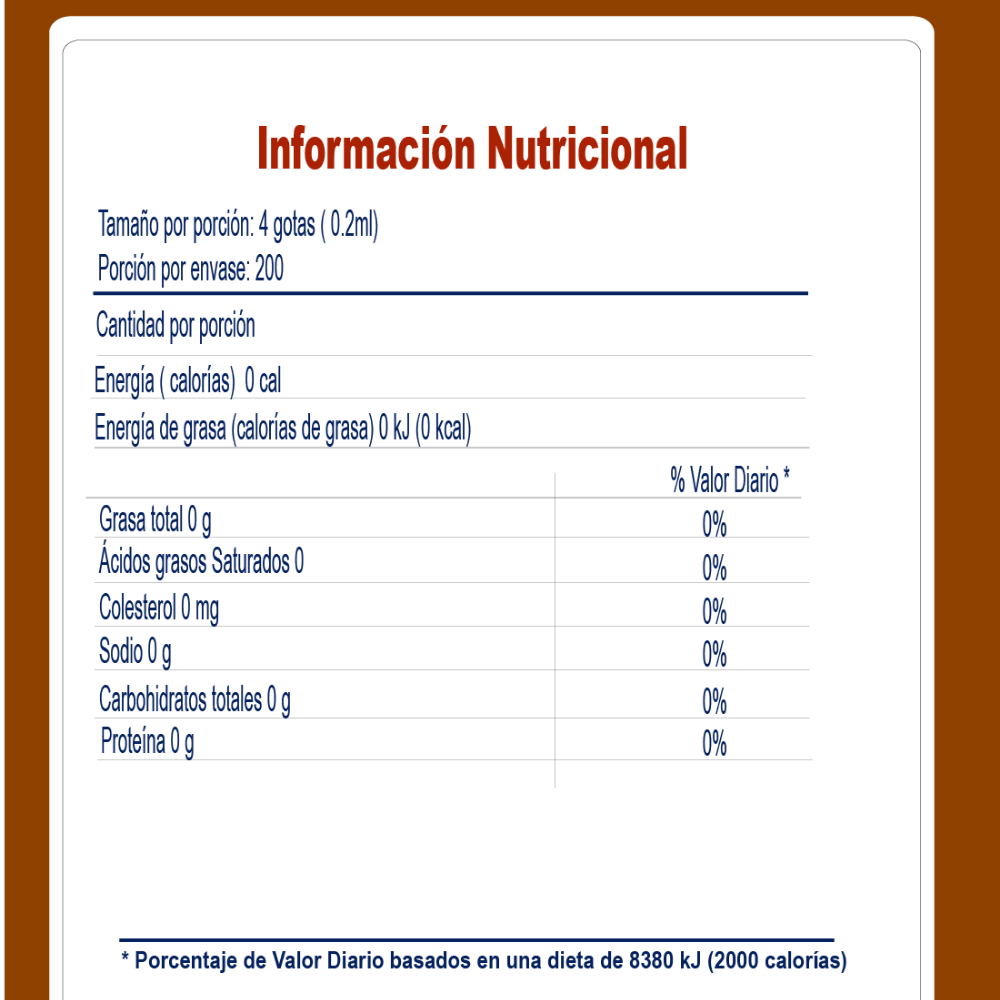 Información Nutricional

Tamaño por porción: 4 gotas ( 0.2ml)

Porción por envase: 200

Cantidad por porción

Energía ( calorías) 0 cal

Energía de grasa (calorías de grasa) 0 kJ (0 kcal)

|  | % Valor Diario * |
|---|---|
| Grasa total 0 g | 0% |
| Ácidos grasos Saturados 0 | 0% |
| Colesterol 0 mg | 0% |
| Sodio 0 g | 0% |
| Carbohidratos totales 0 g | 0% |
| Proteína 0 g | 0% |

* Porcentaje de Valor Diario basados en una dieta de 8380 kJ (2000 calorías)